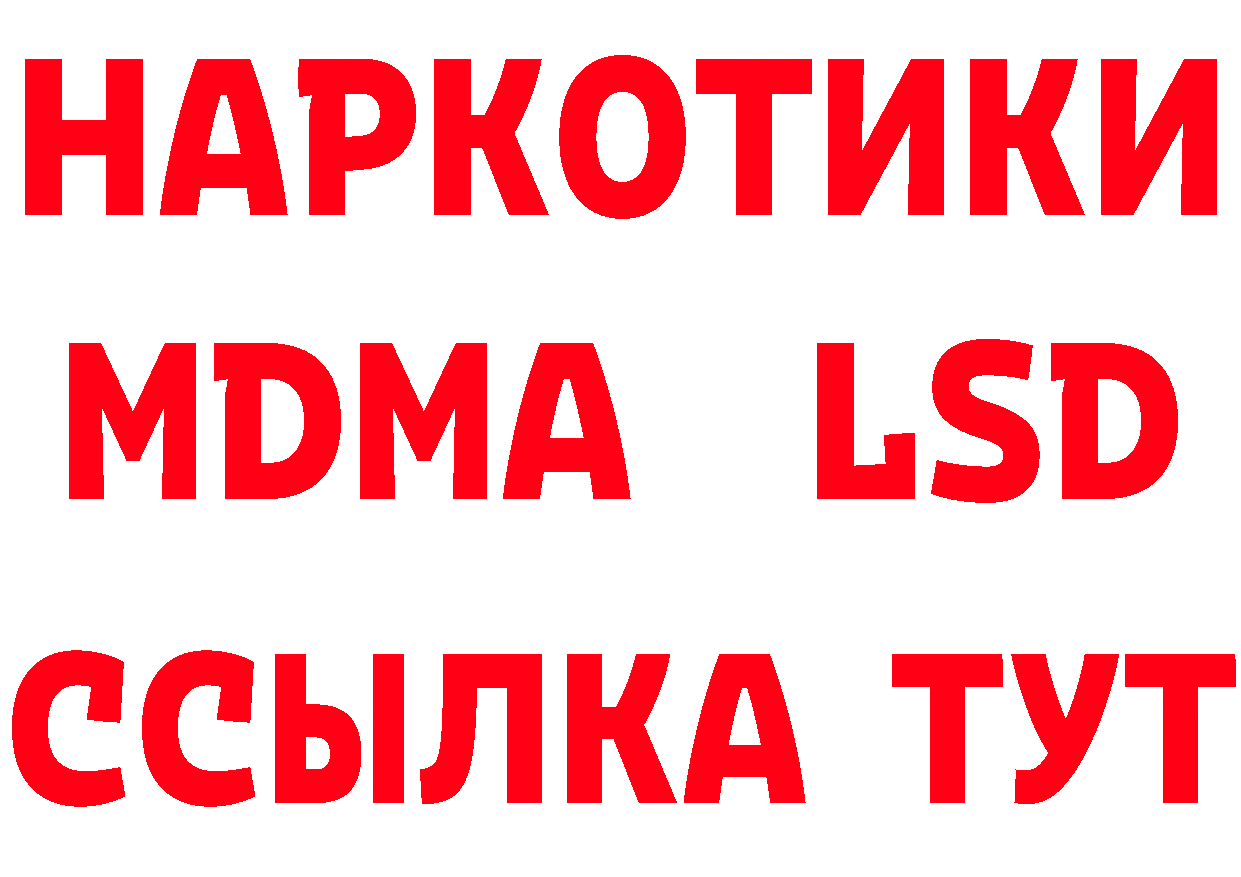 НАРКОТИКИ
MDMA LSD
ССЫЛКА ТУТ